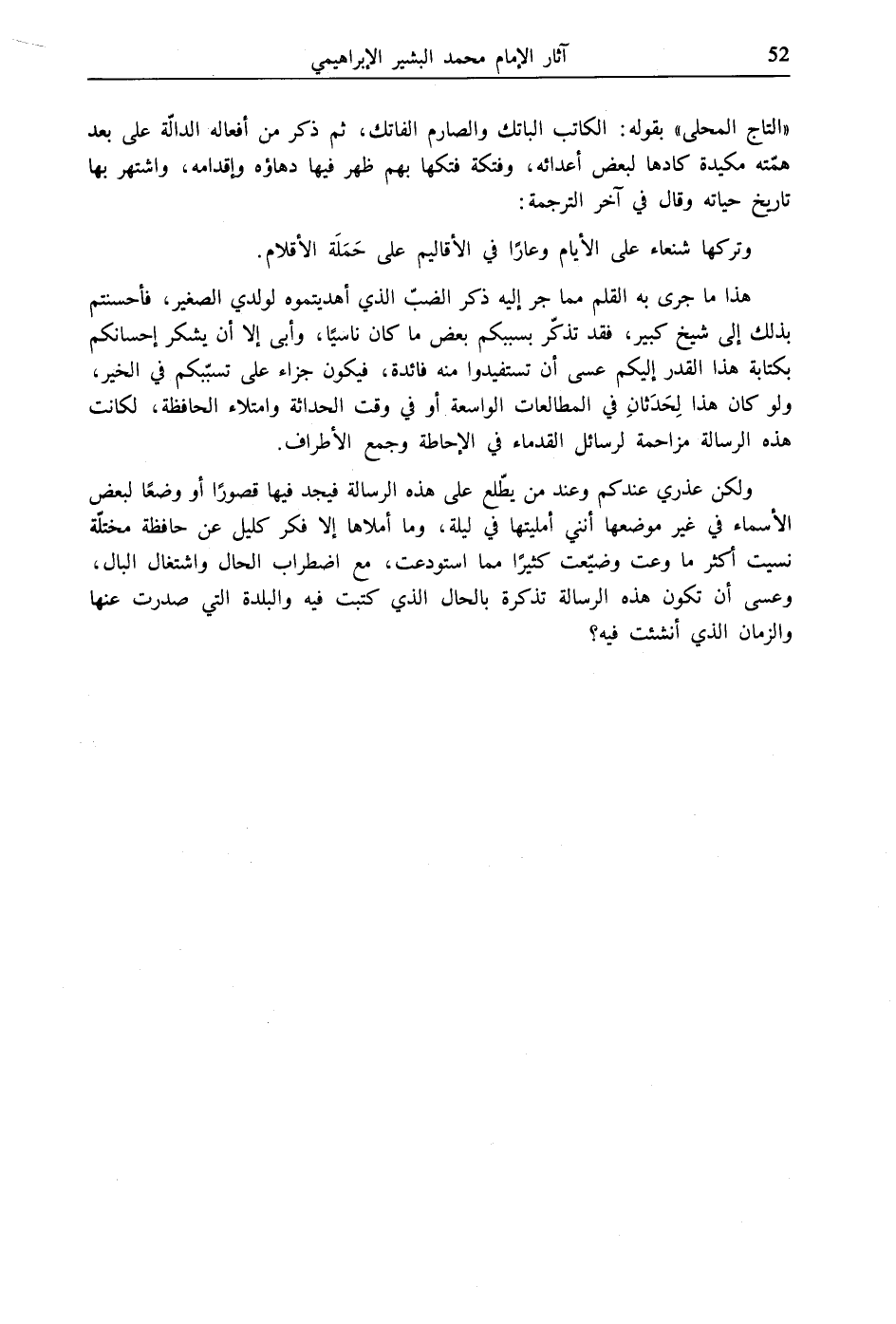 52 آثار الإمام محمد البشير الإبراهيمي

«التاج المحلى» بقوله: الكاتب الباتك والصارم الفاتك، ثم ذكر من أفعاله الدالّة على بعد همّته مكيدة كادها لبعض أعدائه، وفتكة فتكها بهم ظهر فيها دهاؤه وإقدامه، واشتهر بها تاريخ حياته وقال في آخر الترجمة:

وتركها شنعاء على الأيام وعارًا في الأقاليم على حَمَلَة الأقلام.

هذا ما جرى به القلم مما جر إليه ذكر الضبّ الذي أهديتموه لولدي الصغير، فأحسنتم بذلك إلى شيخ كبير، فقد تذكّر بسببكم بعض ما كان ناسيًا، وأبى إلا أن يشكر إحسانكم بكتابة هذا القدر إليكم عسى أن تستفيدوا منه فائدة، فيكون جزاء على تسبّبكم في الخير، ولو كان هذا لِحَدَثانِ في المطالعات الواسعة أو في وقت الحداثة وامتلاء الحافظة، لكانت هذه الرسالة مزاحمة لرسائل القدماء في الإحاطة وجمع الأطراف.

ولكن عذري عندكم وعند من يطّلع على هذه الرسالة فيجد فيها قصورًا أو وضعًا لبعض الأسماء في غير موضعها أنني أمليتها في ليلة، وما أملاها إلا فكر كليل عن حافظة مختلّة نسيت أكثر ما وعت وضيّعت كثيرًا مما استودعت، مع اضطراب الحال واشتغال البال، وعسى أن تكون هذه الرسالة تذكرة بالحال الذي كتبت فيه والبلدة التي صدرت عنها والزمان الذي أنشئت فيه؟